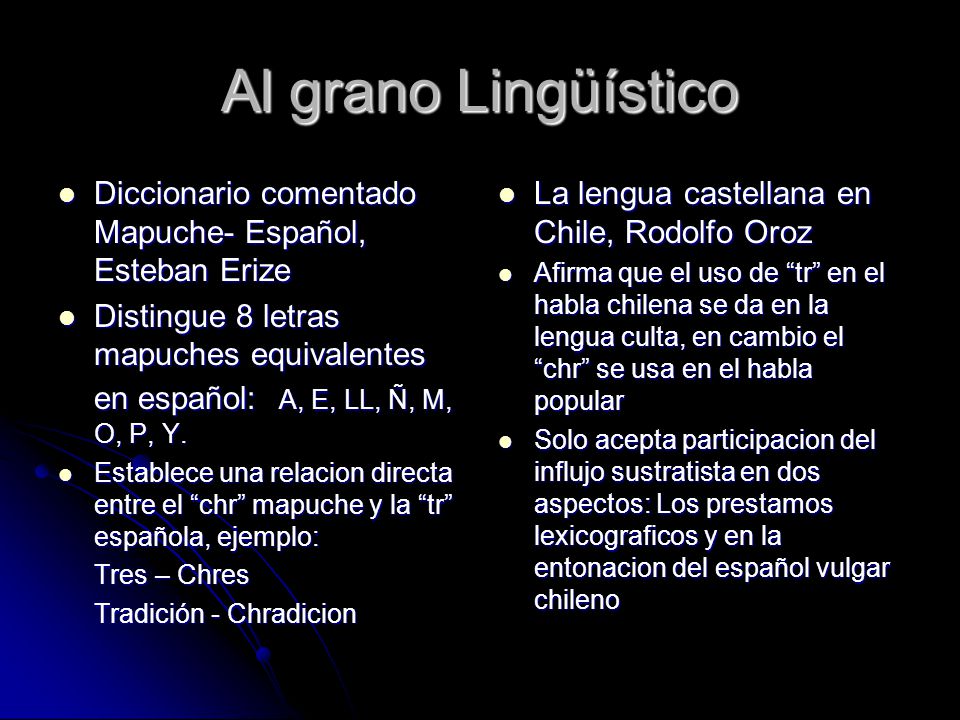 Al grano Lingüístico

- Diccionario comentado Mapuche- Español, Esteban Erize
- Distingue 8 letras mapuches equivalentes en español: A, E, LL, Ñ, M, O, P, Y.
- Establece una relacion directa entre el “chr” mapuche y la “tr” española, ejemplo:

Tres – Chres

Tradición - Chradicion

- La lengua castellana en Chile, Rodolfo Oroz
- Afirma que el uso de “tr” en el habla chilena se da en la lengua culta, en cambio el “chr” se usa en el habla popular
- Solo acepta participacion del influjo sustratista en dos aspectos: Los prestamos lexicograficos y en la entonacion del español vulgar chileno